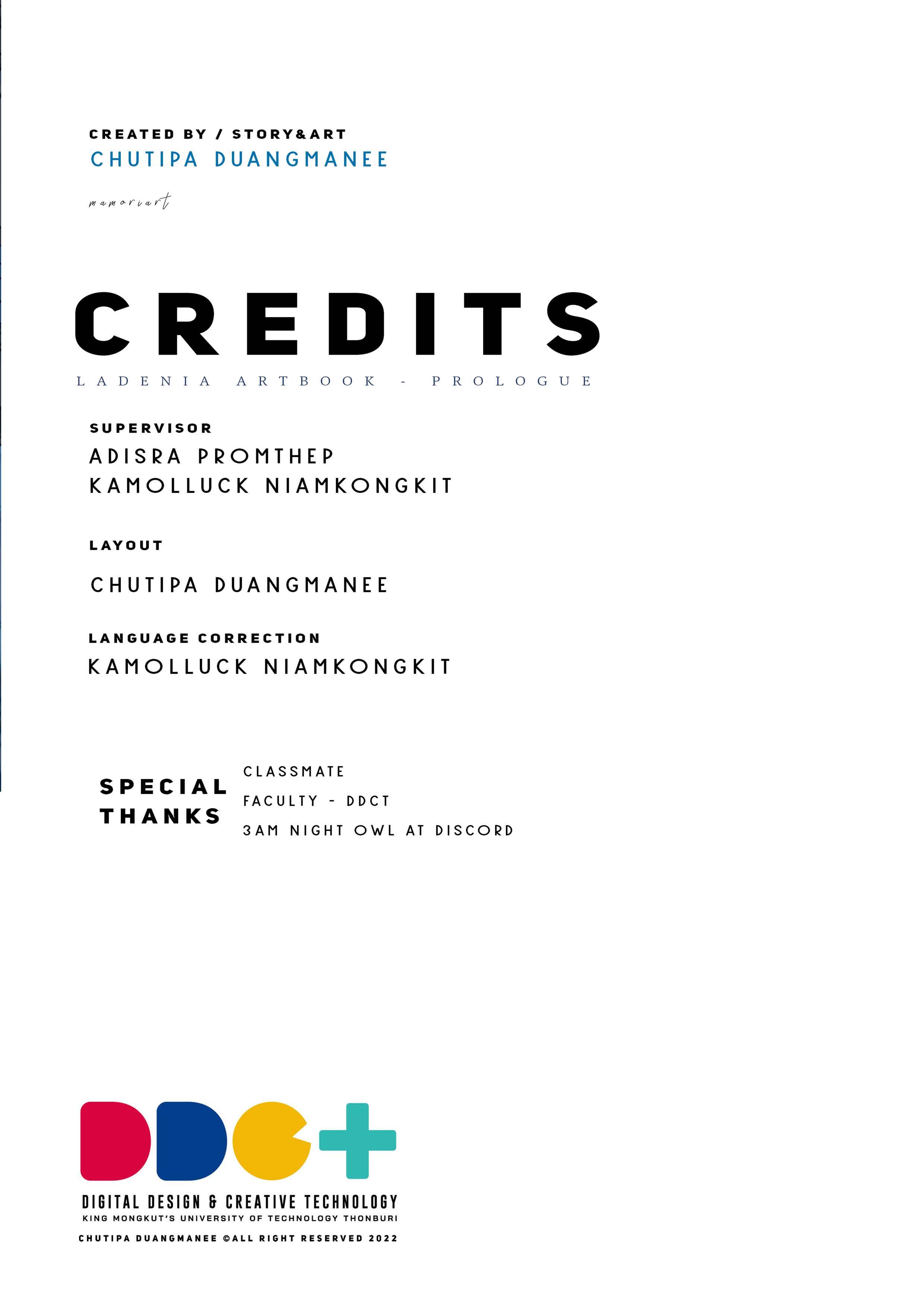 CREATED BY / STORY&ART
CHUTIPA DUANGMANEE

mamoriart

CREDITS

LADENIA ARTBOOK - PROLOGUE

SUPERVISOR
ADISRA PROMTHEP
KAMOLLUCK NIAMKONGKIT

LAYOUT
CHUTIPA DUANGMANEE

LANGUAGE CORRECTION
KAMOLLUCK NIAMKONGKIT

SPECIAL THANKS

CLASSMATE
FACULTY - DDCT
3AM NIGHT OWL AT DISCORD

DDC+
DIGITAL DESIGN & CREATIVE TECHNOLOGY
KING MONGKUT'S UNIVERSITY OF TECHNOLOGY THONBURI

CHUTIPA DUANGMANEE ©ALL RIGHT RESERVED 2022